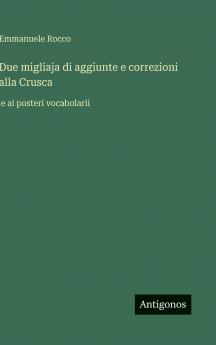 Emmanuele Rocco

Due migliaja di aggiunte e correzioni alla Crusca

e ai posteri vocabolarii

Antigonos